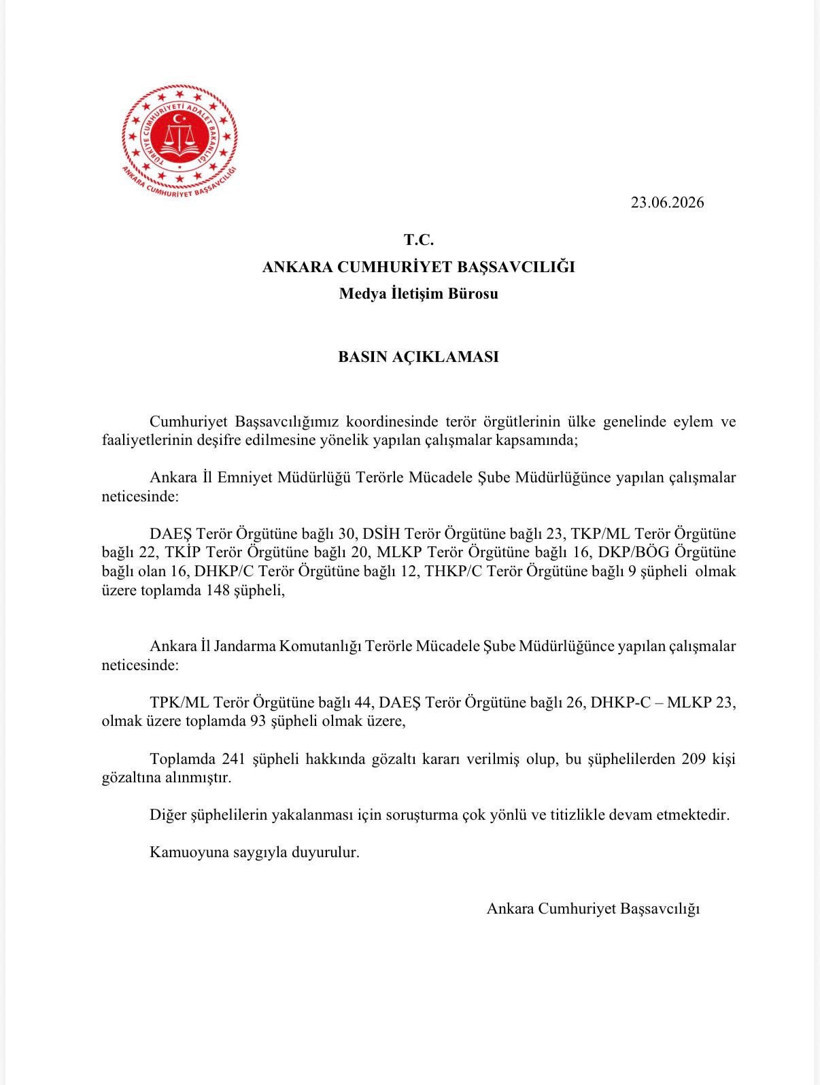 TÜRKİYE CUMHURİYETİ ADALET BAKANLIĞI
ANKARA CUMHURİYET BAŞSAVCILIĞI

23.06.2026

T.C.
ANKARA CUMHURİYET BAŞSAVCILIĞI
Medya İletişim Bürosu

BASIN AÇIKLAMASI

Cumhuriyet Başsavcılığımız koordinesinde terör örgütlerinin ülke genelinde eylem ve faaliyetlerinin deşifre edilmesine yönelik yapılan çalışmalar kapsamında;

Ankara İl Emniyet Müdürlüğü Terörle Mücadele Şube Müdürlüğünce yapılan çalışmalar neticesinde:

DAEŞ Terör Örgütüne bağlı 30, DSİH Terör Örgütüne bağlı 23, TKP/ML Terör Örgütüne bağlı 22, TKİP Terör Örgütüne bağlı 20, MLKP Terör Örgütüne bağlı 16, DKP/BÖG Örgütüne bağlı olan 16, DHKP/C Terör Örgütüne bağlı 12, THKP/C Terör Örgütüne bağlı 9 şüpheli olmak üzere toplamda 148 şüpheli,

Ankara İl Jandarma Komutanlığı Terörle Mücadele Şube Müdürlüğünce yapılan çalışmalar neticesinde:

TPK/ML Terör Örgütüne bağlı 44, DAEŞ Terör Örgütüne bağlı 26, DHKP-C – MLKP 23, olmak üzere toplamda 93 şüpheli olmak üzere,

Toplamda 241 şüpheli hakkında gözaltı kararı verilmiş olup, bu şüphelilerden 209 kişi gözaltına alınmıştır.

Diğer şüphelilerin yakalanması için soruşturma çok yönlü ve titizlikle devam etmektedir.

Kamuoyuna saygıyla duyurulur.

Ankara Cumhuriyet Başsavcılığı